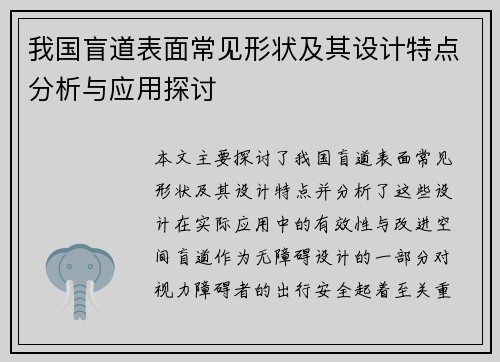 我国盲道表面常见形状及其设计特点分析与应用探讨

本文主要探讨了我国盲道表面常见形状及其设计特点并分析了这些设计在实际应用中的有效性与改进空间盲道作为无障碍设计的一部分对视力障碍者的出行安全起着至关重